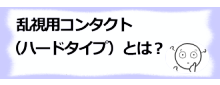 乱視用コンタクト
（ハードタイプ）とは？